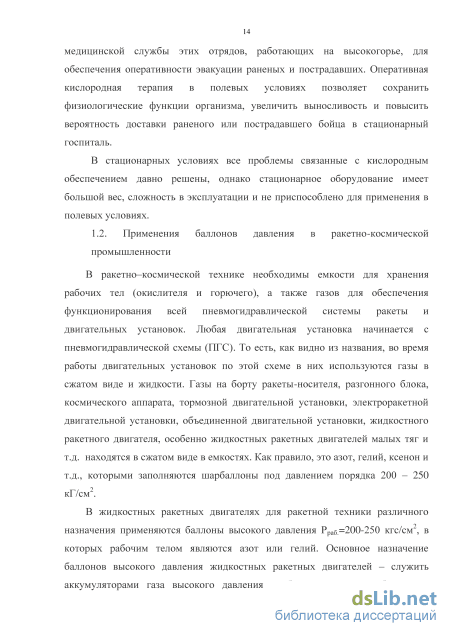 14

медицинской службы этих отрядов, работающих на высокогорье, для обеспечения оперативности эвакуации раненых и пострадавших. Оперативная кислородная терапия в полевых условиях позволяет сохранить физиологические функции организма, увеличить выносливость и повысить вероятность доставки раненого или пострадавшего бойца в стационарный госпиталь.

В стационарных условиях все проблемы связанные с кислородным обеспечением давно решены, однако стационарное оборудование имеет большой вес, сложность в эксплуатации и не приспособлено для применения в полевых условиях.

1.2. Применения баллонов давления в ракетно-космической промышленности

В ракетно–космической технике необходимы емкости для хранения рабочих тел (окислителя и горючего), а также газов для обеспечения функционирования всей пневмогидравлической системы ракеты и двигательных установок. Любая двигательная установка начинается с пневмогидравлической схемы (ПГС). То есть, как видно из названия, во время работы двигательных установок по этой схеме в них используются газы в сжатом виде и жидкости. Газы на борту ракеты-носителя, разгонного блока, космического аппарата, тормозной двигательной установки, электроракетной двигательной установки, объединенной двигательной установки, жидкостного ракетного двигателя, особенно жидкостных ракетных двигателей малых тяг и т.д. находятся в сжатом виде в емкостях. Как правило, это азот, гелий, ксенон и т.д., которыми заполняются шарбаллоны под давлением порядка 200 – 250 кГ/см$^2$.

В жидкостных ракетных двигателях для ракетной техники различного назначения применяются баллоны высокого давления $P_{раб.}$=200-250 кгс/см$^2$, в которых рабочим телом являются азот или гелий. Основное назначение баллонов высокого давления жидкостных ракетных двигателей – служить аккумуляторами газа высокого давления

dsLib.net
библиотека диссертаций